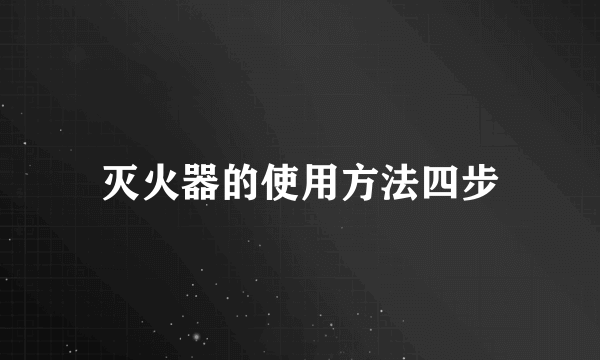 灭火器的使用方法四步